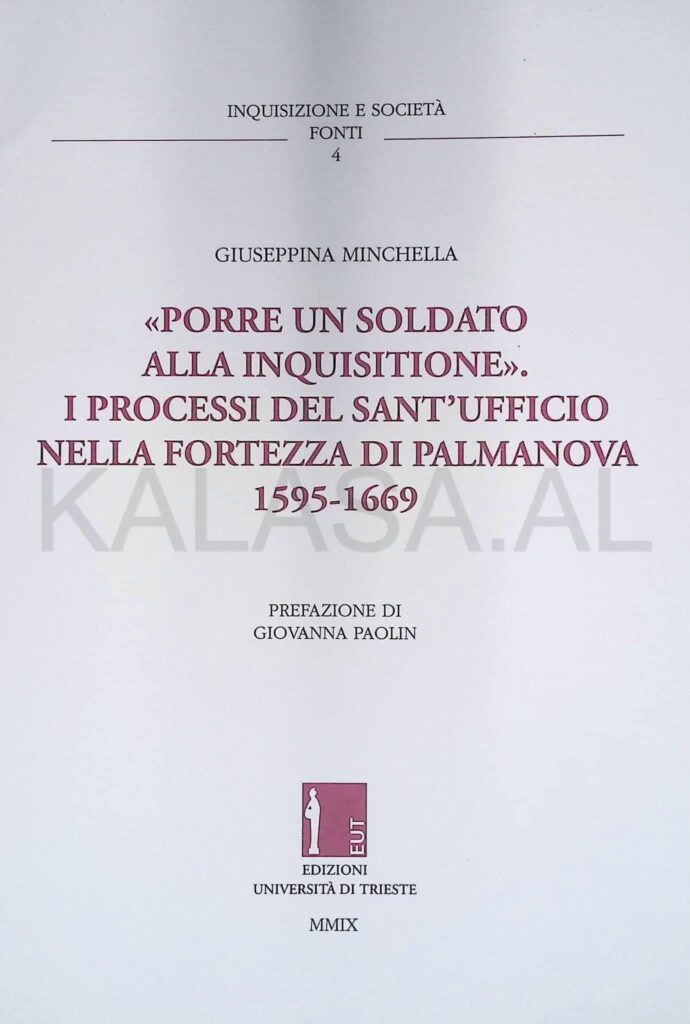 INQUISIZIONE E SOCIETÀ
FONTI
4

GIUSEPPINA MINCHELLA

«PORRE UN SOLDATO
ALLA INQUISITIONE».
I PROCESSI DEL SANT'UFFICIO
NELLA FORTEZZA DI PALMANOVA
1595-1669

PREFAZIONE DI
GIOVANNA PAOLIN

EUT

EDIZIONI
UNIVERSITÀ DI TRIESTE

MMIX

KALASA.AL